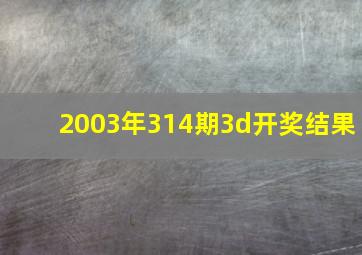 2003年314期3d开奖结果